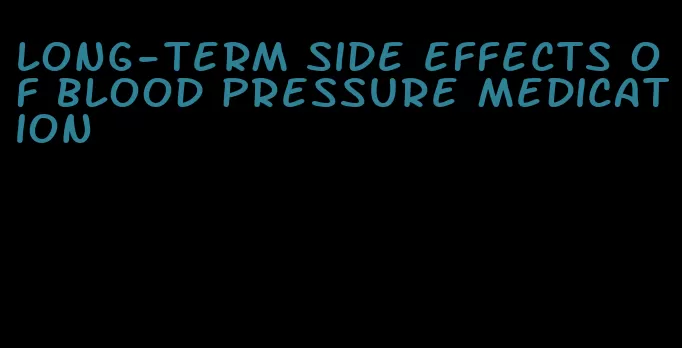 LONG-TERM SIDE EFFECTS OF BLOOD PRESSURE MEDICATION